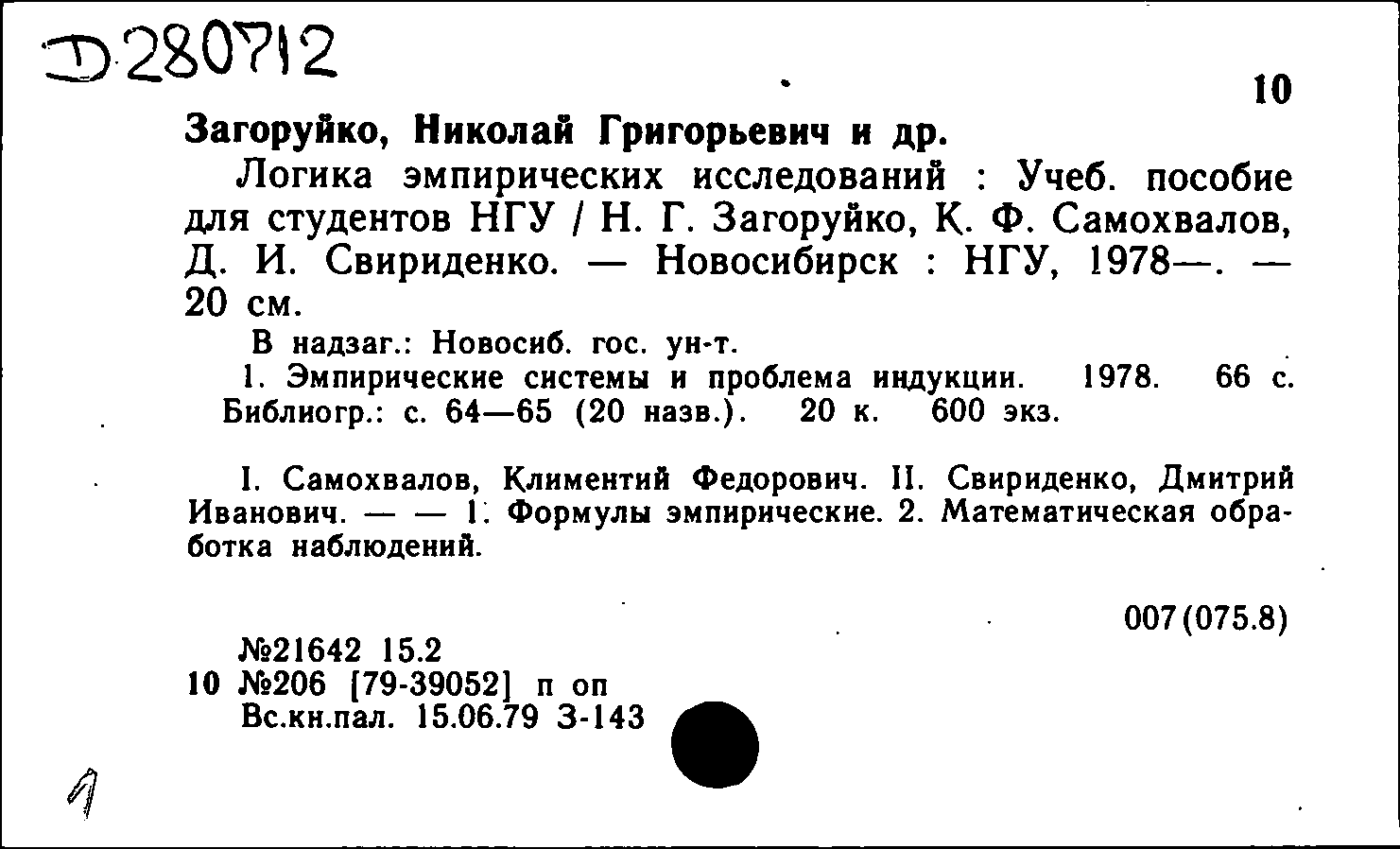 Д280712

10

Загоруйко, Николай Григорьевич и др.

Логика эмпирических исследований : Учеб. пособие для студентов НГУ / Н. Г. Загоруйко, К. Ф. Самохвалов, Д. И. Свириденко. — Новосибирск : НГУ, 1978—. — 20 см.

В надзаг.: Новосиб. гос. ун-т.

1. Эмпирические системы и проблема индукции. 1978. 66 с. Библиогр.: с. 64—65 (20 назв.). 20 к. 600 экз.

I. Самохвалов, Климентий Федорович. II. Свириденко, Дмитрий Иванович. — — 1. Формулы эмпирические. 2. Математическая обработка наблюдений.

007(075.8)

№21642 15.2
10 №206 [79-39052] п оп
Вс.кн.пал. 15.06.79 З-143

1